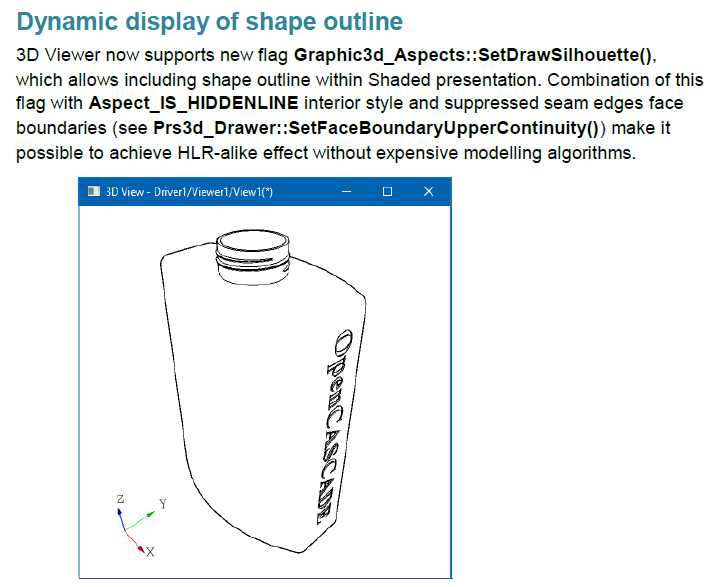 Dynamic display of shape outline

3D Viewer now supports new flag Graphic3d_Aspects::SetDrawSilhouette(), which allows including shape outline within Shaded presentation. Combination of this flag with Aspect_IS_HIDDENLINE interior style and suppressed seam edges face boundaries (see Prs3d_Drawer::SetFaceBoundaryUpperContinuity()) make it possible to achieve HLR-alike effect without expensive modelling algorithms.

3D View - Driver1/Viewer1/View1(*)

OpenCASCADE

Z
Y
X